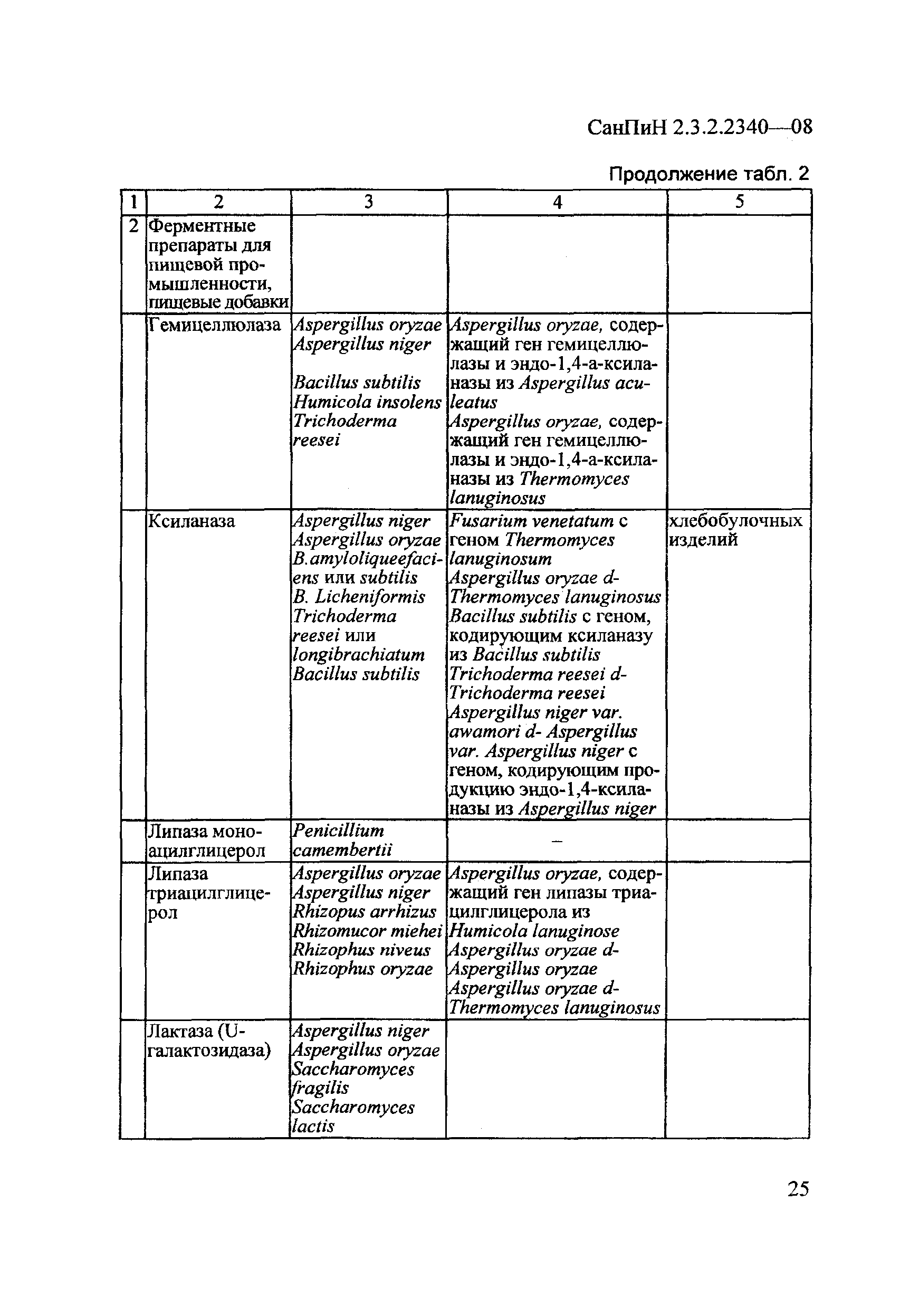 СанПиН 2.3.2.2340—08

Продолжение табл. 2

| 1 | 2 | 3 | 4 | 5 |
|---|---|---|---|---|
| 2 | Ферментные препараты для пищевой промышленности, пищевые добавки | | | |
| | Гемицеллюлаза | Aspergillus oryzae Aspergillus niger Bacillus subtilis Humicola insolens Trichoderma reesei | Aspergillus oryzae, содержащий ген гемицеллюлазы и эндо-1,4-а-ксиланазы из Aspergillus aculeatus Aspergillus oryzae, содержащий ген гемицеллюлазы и эндо-1,4-а-ксиланазы из Thermomyces lanuginosus | |
| | Ксиланаза | Aspergillus niger Aspergillus oryzae B.amyloliqueefaciens или subtilis B. Licheniformis Trichoderma reesei или longibrachiatum Bacillus subtilis | Fusarium venetatum с геном Thermomyces lanuginosum Aspergillus oryzae d-Thermomyces lanuginosus Bacillus subtilis с геном, кодирующим ксиланазу из Bacillus subtilis Trichoderma reesei d-Trichoderma reesei Aspergillus niger var. awamori d- Aspergillus var. Aspergillus niger с геном, кодирующим продукцию эндо-1,4-ксиланазы из Aspergillus niger | хлебобулочных изделий |
| | Липаза моноацилглицерол | Penicillium camembertii | – | |
| | Липаза триацилглицерол | Aspergillus oryzae Aspergillus niger Rhizopus arrhizus Rhizomucor miehei Rhizophus niveus Rhizophus oryzae | Aspergillus oryzae, содержащий ген липазы триацилглицерола из Humicola lanuginose Aspergillus oryzae d-Aspergillus oryzae Aspergillus oryzae d-Thermomyces lanuginosus | |
| | Лактаза (U-галактозидаза) | Aspergillus niger Aspergillus oryzae Saccharomyces fragilis Saccharomyces lactis | | |

25